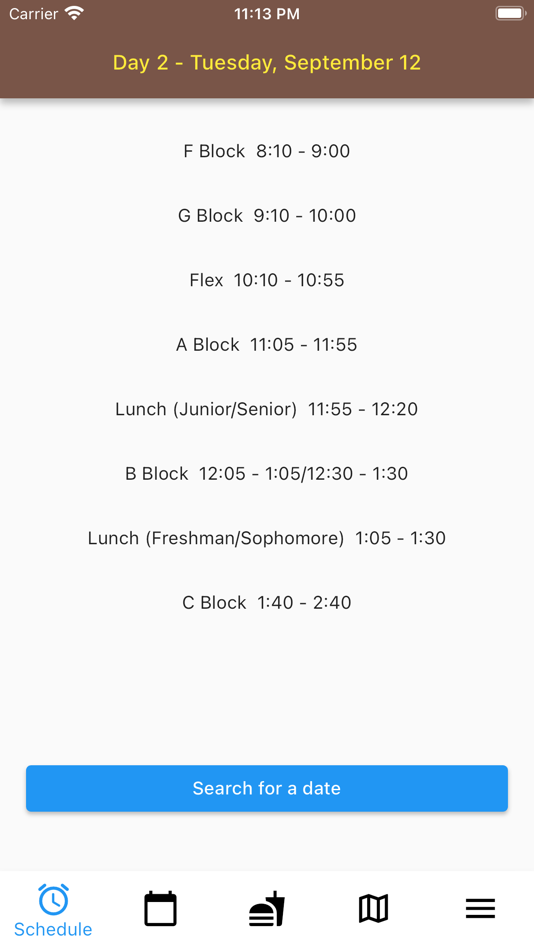 Carrier 11:13 PM

Day 2 - Tuesday, September 12

F Block 8:10 - 9:00

G Block 9:10 - 10:00

Flex 10:10 - 10:55

A Block 11:05 - 11:55

Lunch (Junior/Senior) 11:55 - 12:20

B Block 12:05 - 1:05/12:30 - 1:30

Lunch (Freshman/Sophomore) 1:05 - 1:30

C Block 1:40 - 2:40

Search for a date

Schedule